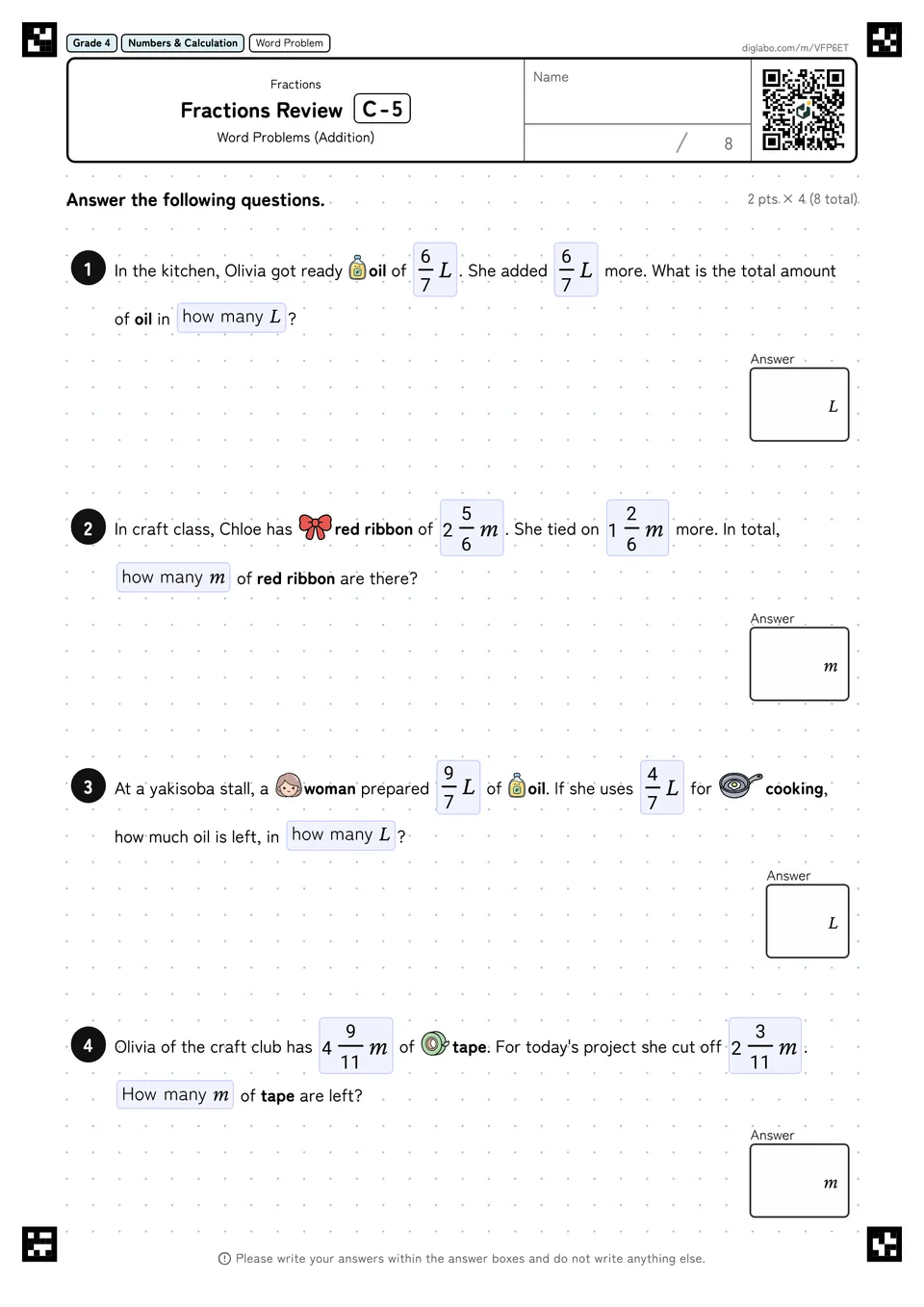 Grade 4 Numbers & Calculation Word Problem

diglabo.com/m/VFP6ET

Fractions

Fractions Review C-5

Word Problems (Addition)

Name

/ 8

Answer the following questions.

2 pts. × 4 (8 total)

1 In the kitchen, Olivia got ready oil of $\frac{6}{7}L$. She added $\frac{6}{7}L$ more. What is the total amount of oil in how many $L$ ?

Answer

$L$

2 In craft class, Chloe has red ribbon of $2\frac{5}{6}m$. She tied on $1\frac{2}{6}m$ more. In total, how many $m$ of red ribbon are there?

Answer

$m$

3 At a yakisoba stall, a woman prepared $\frac{9}{7}L$ of oil. If she uses $\frac{4}{7}L$ for cooking, how much oil is left, in how many $L$ ?

Answer

$L$

4 Olivia of the craft club has $4\frac{9}{11}m$ of tape. For today's project she cut off $2\frac{3}{11}m$. How many $m$ of tape are left?

Answer

$m$

Please write your answers within the answer boxes and do not write anything else.